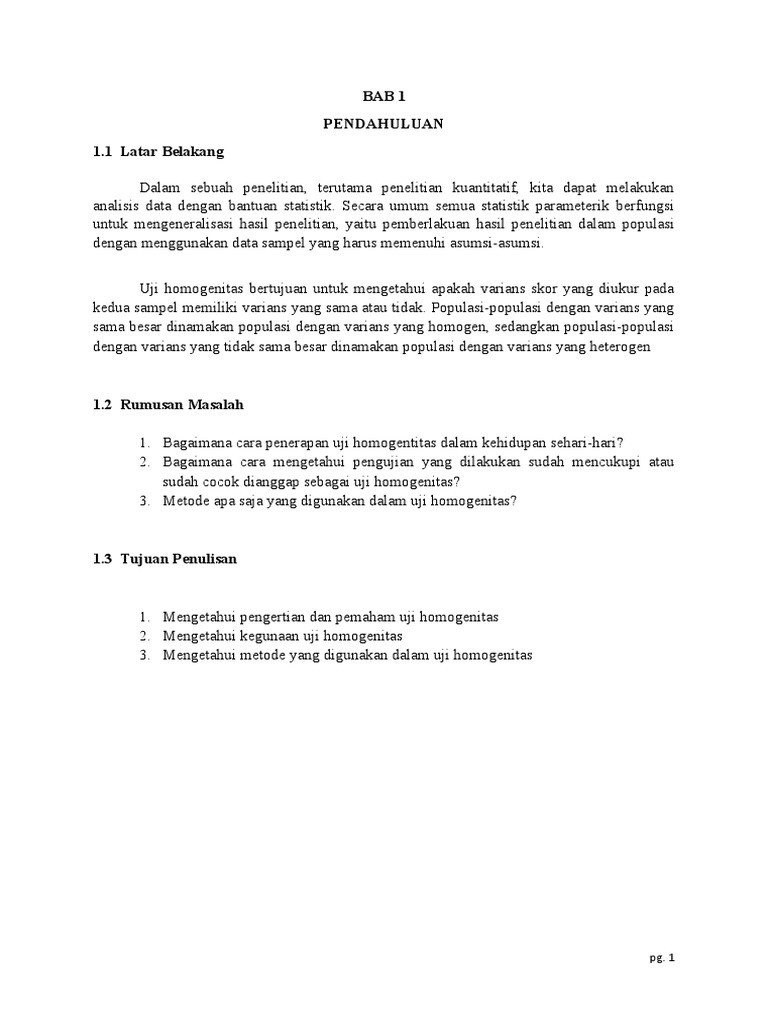 BAB 1

PENDAHULUAN

1.1 Latar Belakang

Dalam sebuah penelitian, terutama penelitian kuantitatif, kita dapat melakukan analisis data dengan bantuan statistik. Secara umum semua statistik parameterik berfungsi untuk mengeneralisasi hasil penelitian, yaitu pemberlakuan hasil penelitian dalam populasi dengan menggunakan data sampel yang harus memenuhi asumsi-asumsi.

Uji homogenitas bertujuan untuk mengetahui apakah varians skor yang diukur pada kedua sampel memiliki varians yang sama atau tidak. Populasi-populasi dengan varians yang sama besar dinamakan populasi dengan varians yang homogen, sedangkan populasi-populasi dengan varians yang tidak sama besar dinamakan populasi dengan varians yang heterogen

1.2 Rumusan Masalah

1. Bagaimana cara penerapan uji homogentitas dalam kehidupan sehari-hari?
2. Bagaimana cara mengetahui pengujian yang dilakukan sudah mencukupi atau sudah cocok dianggap sebagai uji homogenitas?
3. Metode apa saja yang digunakan dalam uji homogenitas?

1.3 Tujuan Penulisan

1. Mengetahui pengertian dan pemaham uji homogenitas
2. Mengetahui kegunaan uji homogenitas
3. Mengetahui metode yang digunakan dalam uji homogenitas

pg. 1